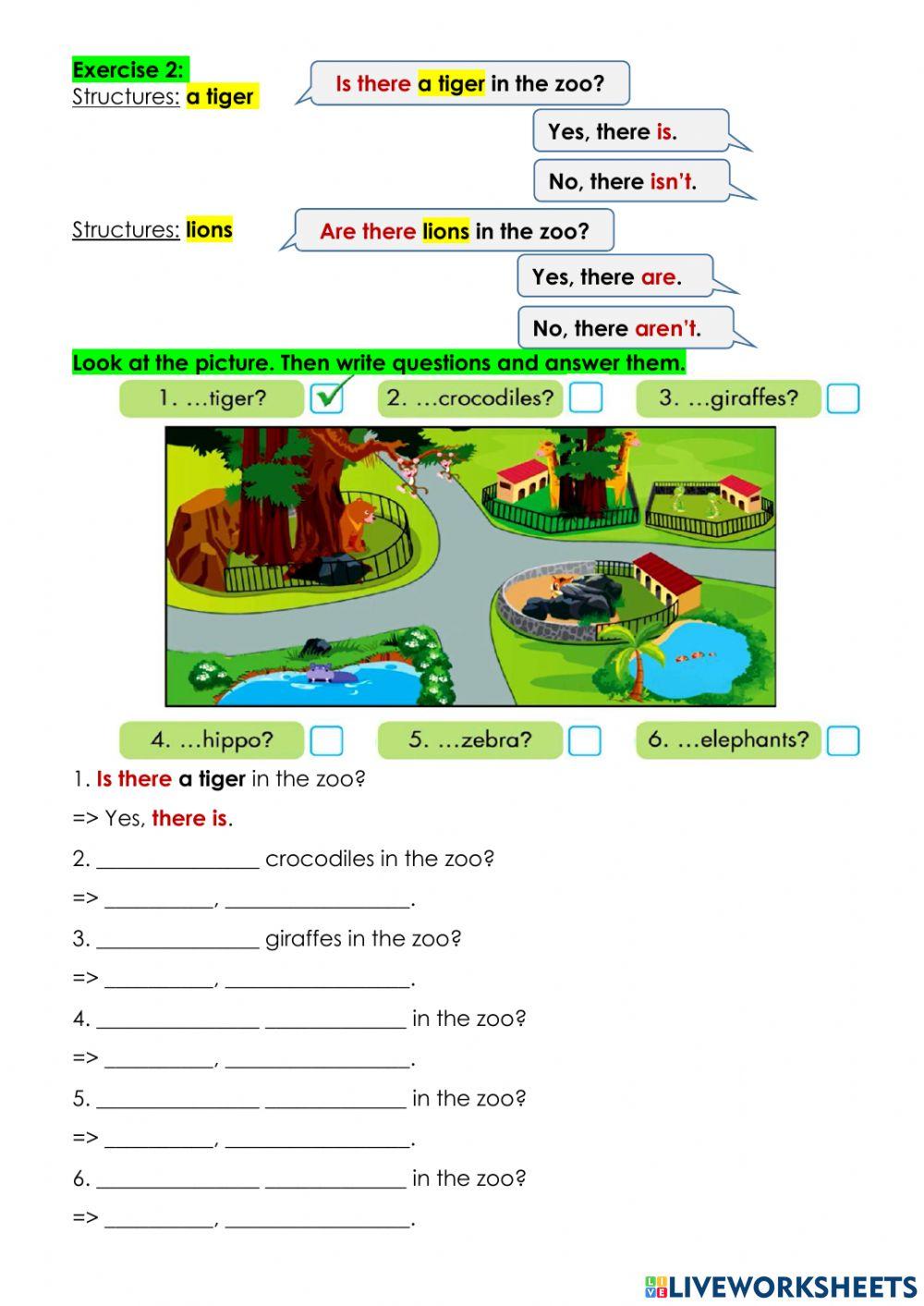 Exercise 2:

Structures: a tiger

Is there a tiger in the zoo?

Yes, there is.

No, there isn't.

Structures: lions

Are there lions in the zoo?

Yes, there are.

No, there aren't.

Look at the picture. Then write questions and answer them.

1. …tiger? 2. …crocodiles? 3. …giraffes?

4. …hippo? 5. …zebra? 6. …elephants?

1. Is there a tiger in the zoo?

=> Yes, there is.

2. _______________ crocodiles in the zoo?

=> __________, _________________.

3. _______________ giraffes in the zoo?

=> __________, _________________.

4. _______________ _____________ in the zoo?

=> __________, _________________.

5. _______________ _____________ in the zoo?

=> __________, _________________.

6. _______________ _____________ in the zoo?

=> __________, _________________.

LIVEWORKSHEETS